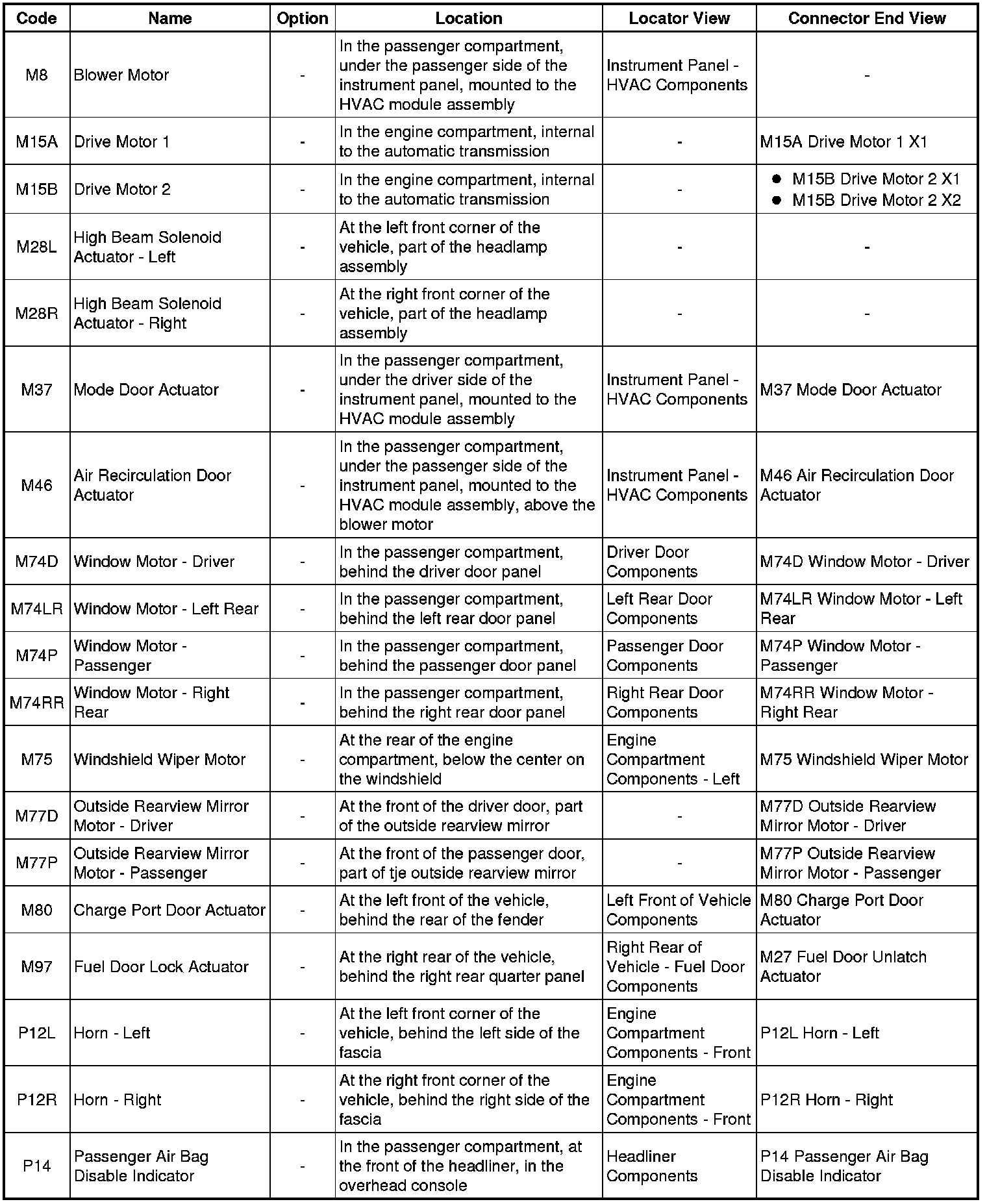 | Code | Name | Option | Location | Locator View | Connector End View |
|---|---|---|---|---|---|
| M8 | Blower Motor | - | In the passenger compartment, under the passenger side of the instrument panel, mounted to the HVAC module assembly | Instrument Panel - HVAC Components | - |
| M15A | Drive Motor 1 | - | In the engine compartment, internal to the automatic transmission | - | M15A Drive Motor 1 X1 |
| M15B | Drive Motor 2 | - | In the engine compartment, internal to the automatic transmission | - | ● M15B Drive Motor 2 X1 ● M15B Drive Motor 2 X2 |
| M28L | High Beam Solenoid Actuator - Left | - | At the left front corner of the vehicle, part of the headlamp assembly | - | - |
| M28R | High Beam Solenoid Actuator - Right | - | At the right front corner of the vehicle, part of the headlamp assembly | - | - |
| M37 | Mode Door Actuator | - | In the passenger compartment, under the driver side of the instrument panel, mounted to the HVAC module assembly | Instrument Panel - HVAC Components | M37 Mode Door Actuator |
| M46 | Air Recirculation Door Actuator | - | In the passenger compartment, under the passenger side of the instrument panel, mounted to the HVAC module assembly, above the blower motor | Instrument Panel - HVAC Components | M46 Air Recirculation Door Actuator |
| M74D | Window Motor - Driver | - | In the passenger compartment, behind the driver door panel | Driver Door Components | M74D Window Motor - Driver |
| M74LR | Window Motor - Left Rear | - | In the passenger compartment, behind the left rear door panel | Left Rear Door Components | M74LR Window Motor - Left Rear |
| M74P | Window Motor - Passenger | - | In the passenger compartment, behind the passenger door panel | Passenger Door Components | M74P Window Motor - Passenger |
| M74RR | Window Motor - Right Rear | - | In the passenger compartment, behind the right rear door panel | Right Rear Door Components | M74RR Window Motor - Right Rear |
| M75 | Windshield Wiper Motor | - | At the rear of the engine compartment, below the center on the windshield | Engine Compartment Components - Left | M75 Windshield Wiper Motor |
| M77D | Outside Rearview Mirror Motor - Driver | - | At the front of the driver door, part of the outside rearview mirror | - | M77D Outside Rearview Mirror Motor - Driver |
| M77P | Outside Rearview Mirror Motor - Passenger | - | At the front of the passenger door, part of tje outside rearview mirror | - | M77P Outside Rearview Mirror Motor - Passenger |
| M80 | Charge Port Door Actuator | - | At the left front of the vehicle, behind the rear of the fender | Left Front of Vehicle Components | M80 Charge Port Door Actuator |
| M97 | Fuel Door Lock Actuator | - | At the right rear of the vehicle, behind the right rear quarter panel | Right Rear of Vehicle - Fuel Door Components | M27 Fuel Door Unlatch Actuator |
| P12L | Horn - Left | - | At the left front corner of the vehicle, behind the left side of the fascia | Engine Compartment Components - Front | P12L Horn - Left |
| P12R | Horn - Right | - | At the right front corner of the vehicle, behind the right side of the fascia | Engine Compartment Components - Front | P12R Horn - Right |
| P14 | Passenger Air Bag Disable Indicator | - | In the passenger compartment, at the front of the headliner, in the overhead console | Headliner Components | P14 Passenger Air Bag Disable Indicator |